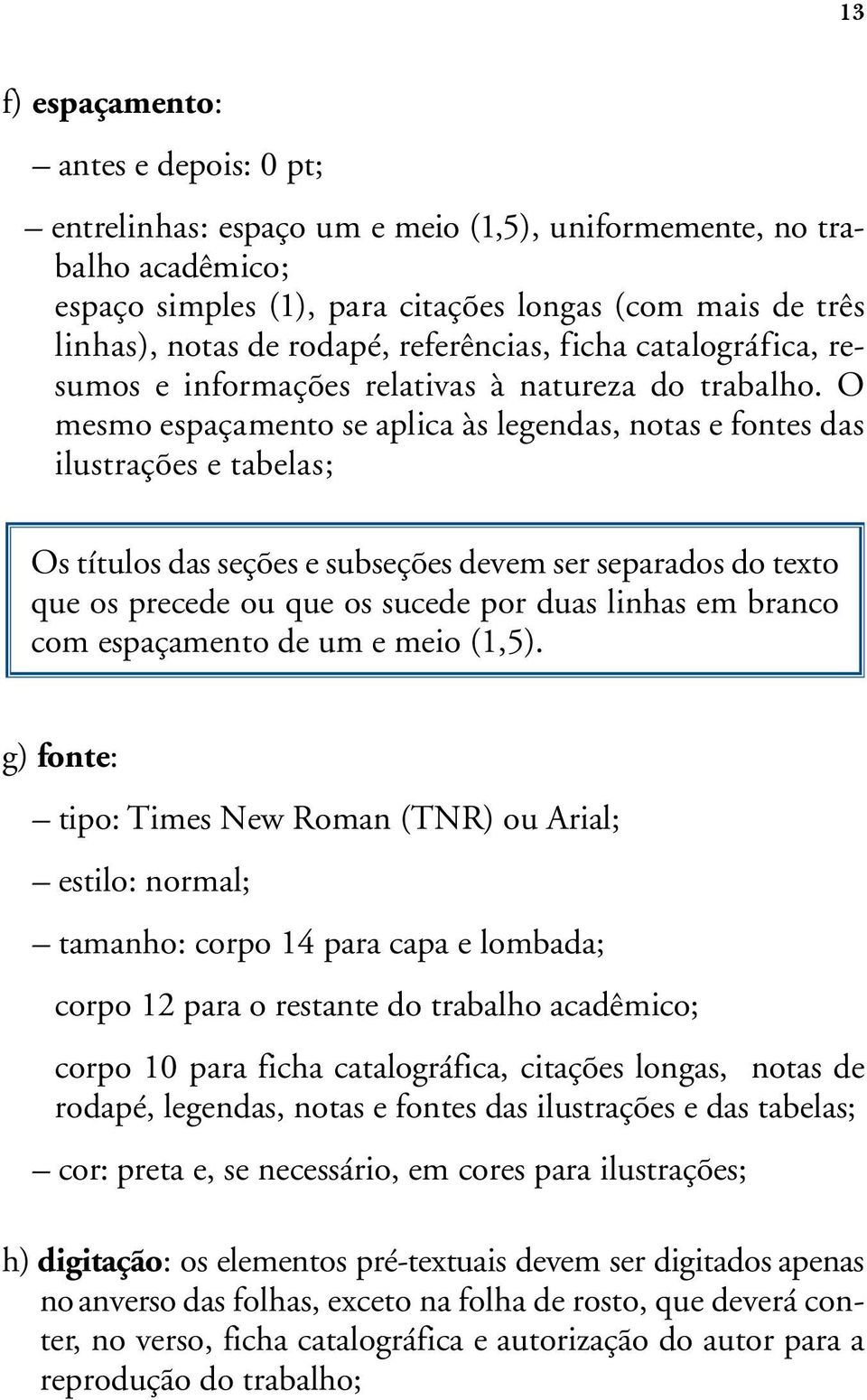 13

f) espaçamento:

– antes e depois: 0 pt;

– entrelinhas: espaço um e meio (1,5), uniformemente, no trabalho acadêmico;
espaço simples (1), para citações longas (com mais de três linhas), notas de rodapé, referências, ficha catalográfica, resumos e informações relativas à natureza do trabalho. O mesmo espaçamento se aplica às legendas, notas e fontes das ilustrações e tabelas;

Os títulos das seções e subseções devem ser separados do texto que os precede ou que os sucede por duas linhas em branco com espaçamento de um e meio (1,5).

g) fonte:

– tipo: Times New Roman (TNR) ou Arial;

– estilo: normal;

– tamanho: corpo 14 para capa e lombada;

corpo 12 para o restante do trabalho acadêmico;

corpo 10 para ficha catalográfica, citações longas, notas de rodapé, legendas, notas e fontes das ilustrações e das tabelas;

– cor: preta e, se necessário, em cores para ilustrações;

h) digitação: os elementos pré-textuais devem ser digitados apenas no anverso das folhas, exceto na folha de rosto, que deverá conter, no verso, ficha catalográfica e autorização do autor para a reprodução do trabalho;